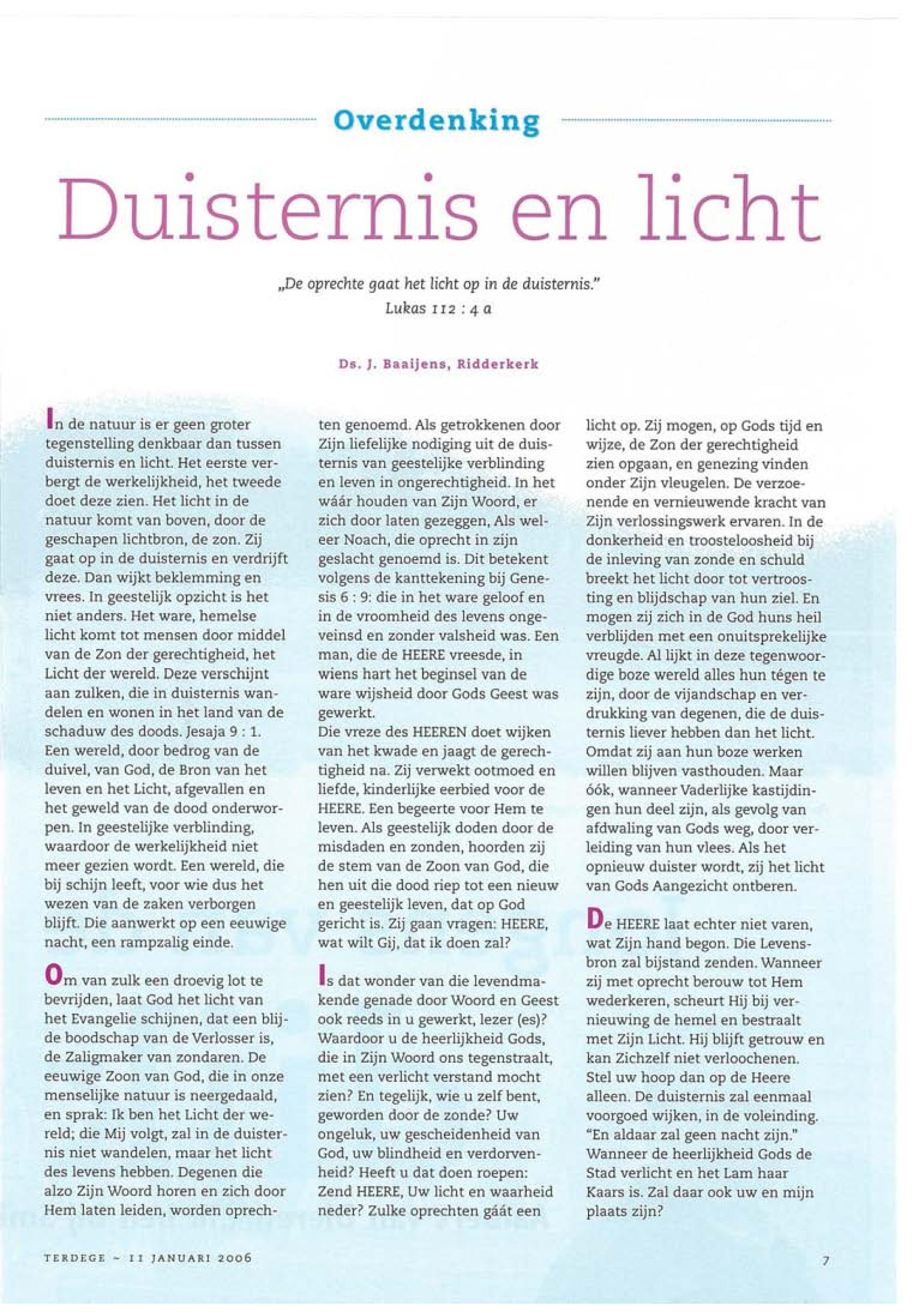 Overdenking

Duisternis en licht

„De oprechte gaat het licht op in de duisternis."
Lukas 112 : 4 a

Ds. J. Baaijens, Ridderkerk

In de natuur is er geen groter tegenstelling denkbaar dan tussen duisternis en licht. Het eerste verbergt de werkelijkheid, het tweede doet deze zien. Het licht in de natuur komt van boven, door de geschapen lichtbron, de zon. Zij gaat op in de duisternis en verdrijft deze. Dan wijkt beklemming en vrees. In geestelijk opzicht is het niet anders. Het ware, hemelse licht komt tot mensen door middel van de Zon der gerechtigheid, het Licht der wereld. Deze verschijnt aan zulken, die in duisternis wandelen en wonen in het land van de schaduw des doods. Jesaja 9 : 1. Een wereld, door bedrog van de duivel, van God, de Bron van het leven en het Licht, afgevallen en het geweld van de dood onderworpen. In geestelijke verblinding, waardoor de werkelijkheid niet meer gezien wordt. Een wereld, die bij schijn leeft, voor wie dus het wezen van de zaken verborgen blijft. Die aanwerkt op een eeuwige nacht, een rampzalig einde.

Om van zulk een droevig lot te bevrijden, laat God het licht van het Evangelie schijnen, dat een blijde boodschap van de Verlosser is, de Zaligmaker van zondaren. De eeuwige Zoon van God, die in onze menselijke natuur is neergedaald, en sprak: Ik ben het Licht der wereld; die Mij volgt, zal in de duisternis niet wandelen, maar het licht des levens hebben. Degenen die alzo Zijn Woord horen en zich door Hem laten leiden, worden oprechten genoemd. Als getrokkenen door Zijn liefelijke nodiging uit de duisternis van geestelijke verblinding en leven in ongerechtigheid. In het wáár houden van Zijn Woord, er zich door laten gezeggen, Als weleer Noach, die oprecht in zijn geslacht genoemd is. Dit betekent volgens de kanttekening bij Genesis 6 : 9: die in het ware geloof en in de vroomheid des levens ongeveinsd en zonder valsheid was. Een man, die de HEERE vreesde, in wiens hart het beginsel van de ware wijsheid door Gods Geest was gewerkt.
Die vreze des HEEREN doet wijken van het kwade en jaagt de gerechtigheid na. Zij verwekt ootmoed en liefde, kinderlijke eerbied voor de HEERE. Een begeerte voor Hem te leven. Als geestelijk doden door de misdaden en zonden, hoorden zij de stem van de Zoon van God, die hen uit die dood riep tot een nieuw en geestelijk leven, dat op God gericht is. Zij gaan vragen: HEERE, wat wilt Gij, dat ik doen zal?

Is dat wonder van die levendmakende genade door Woord en Geest ook reeds in u gewerkt, lezer (es)? Waardoor u de heerlijkheid Gods, die in Zijn Woord ons tegenstraalt, met een verlicht verstand mocht zien? En tegelijk, wie u zelf bent, geworden door de zonde? Uw ongeluk, uw gescheidenheid van God, uw blindheid en verdorvenheid? Heeft u dat doen roepen: Zend HEERE, Uw licht en waarheid neder? Zulke oprechten gáát een licht op. Zij mogen, op Gods tijd en wijze, de Zon der gerechtigheid zien opgaan, en genezing vinden onder Zijn vleugelen. De verzoenende en vernieuwende kracht van Zijn verlossingswerk ervaren. In de donkerheid en troosteloosheid bij de inleving van zonde en schuld breekt het licht door tot vertroosting en blijdschap van hun ziel. En mogen zij zich in de God huns heil verblijden met een onuitsprekelijke vreugde. Al lijkt in deze tegenwoordige boze wereld alles hun tégen te zijn, door de vijandschap en verdrukking van degenen, die de duisternis liever hebben dan het licht. Omdat zij aan hun boze werken willen blijven vasthouden. Maar óók, wanneer Vaderlijke kastijdingen hun deel zijn, als gevolg van afdwaling van Gods weg, door verleiding van hun vlees. Als het opnieuw duister wordt, zij het licht van Gods Aangezicht ontberen.

De HEERE laat echter niet varen, wat Zijn hand begon. Die Levensbron zal bijstand zenden. Wanneer zij met oprecht berouw tot Hem wederkeren, scheurt Hij bij vernieuwing de hemel en bestraalt met Zijn Licht. Hij blijft getrouw en kan Zichzelf niet verloochenen. Stel uw hoop dan op de Heere alleen. De duisternis zal eenmaal voorgoed wijken, in de voleinding. "En aldaar zal geen nacht zijn." Wanneer de heerlijkheid Gods de Stad verlicht en het Lam haar Kaars is. Zal daar ook uw en mijn plaats zijn?

TERDEGE ~ 11 JANUARI 2006

7